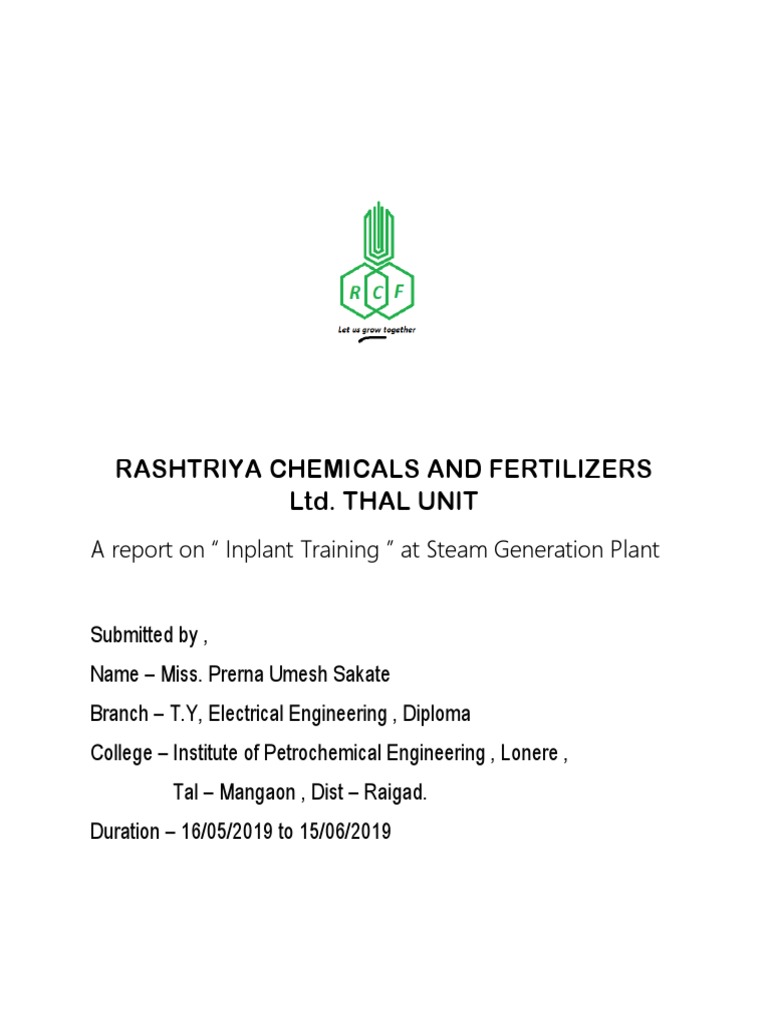 R C F
Let us grow together

RASHTRIYA CHEMICALS AND FERTILIZERS Ltd. THAL UNIT

A report on “ Inplant Training ” at Steam Generation Plant

Submitted by ,

Name – Miss. Prerna Umesh Sakate

Branch – T.Y, Electrical Engineering , Diploma

College – Institute of Petrochemical Engineering , Lonere ,
Tal – Mangaon , Dist – Raigad.

Duration – 16/05/2019 to 15/06/2019